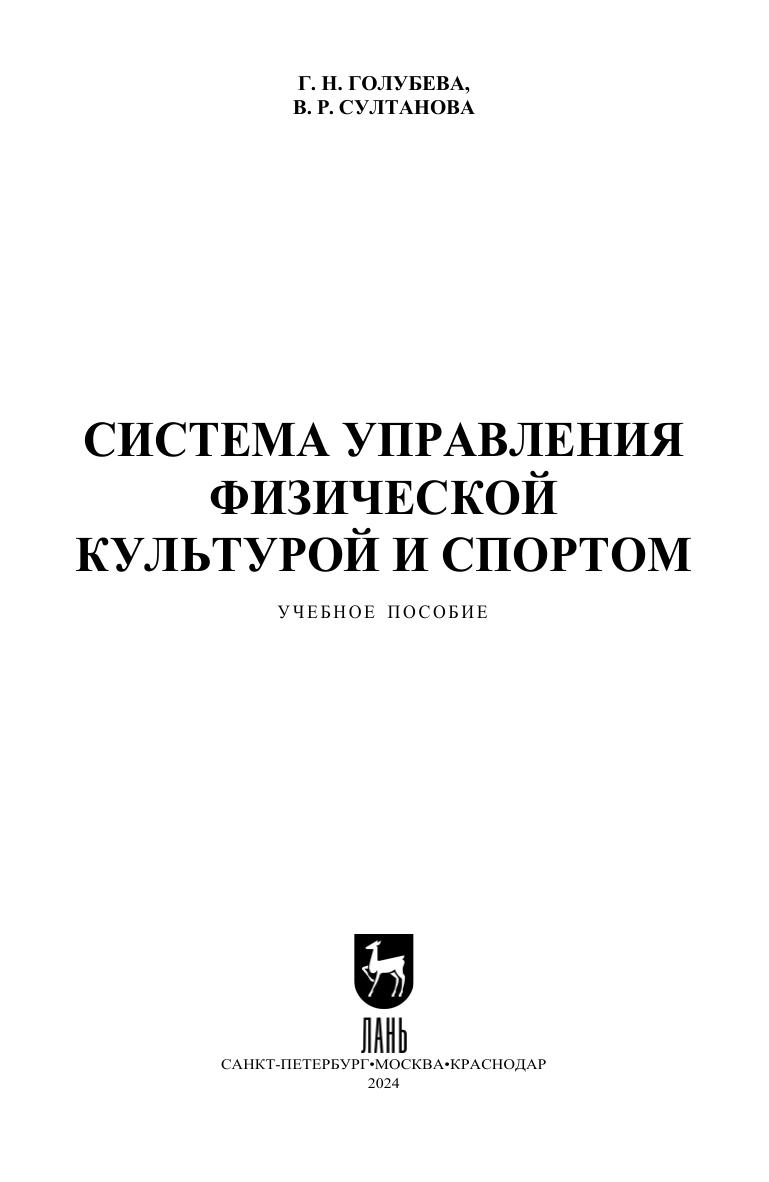 Г. Н. ГОЛУБЕВА,
В. Р. СУЛТАНОВА

СИСТЕМА УПРАВЛЕНИЯ ФИЗИЧЕСКОЙ КУЛЬТУРОЙ И СПОРТОМ

УЧЕБНОЕ ПОСОБИЕ

ЛАНЬ

САНКТ-ПЕТЕРБУРГ•МОСКВА•КРАСНОДАР
2024